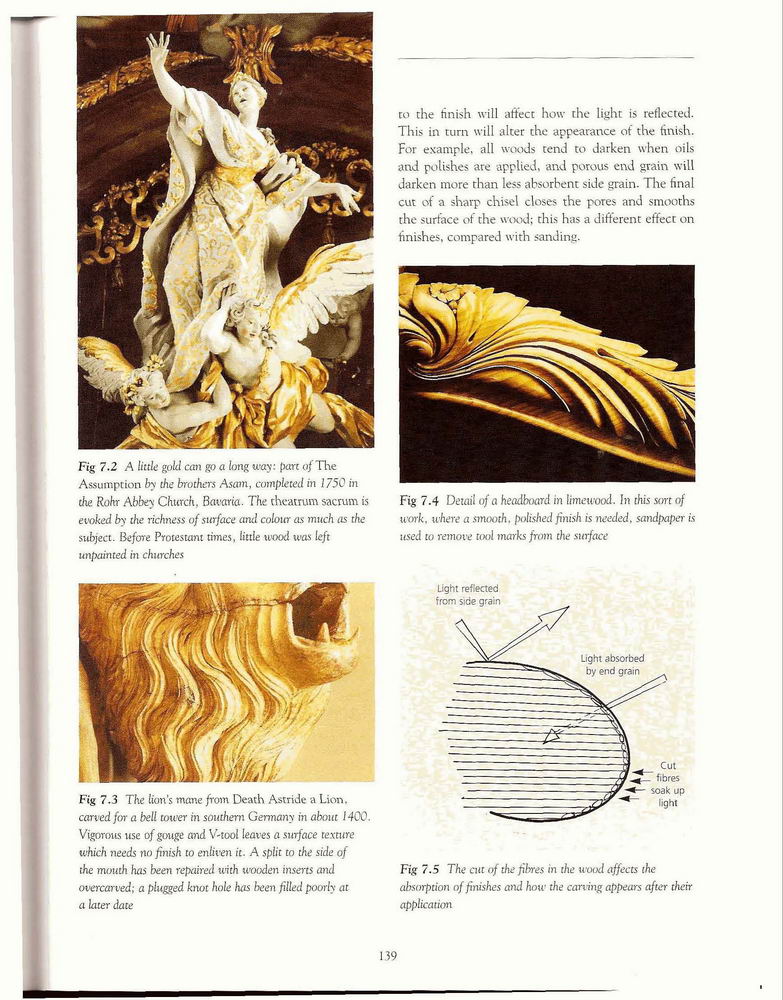 Fig 7.2 A little gold can go a long way: part of The Assumption by the brothers Asam, completed in 1750 in the Rohr Abbey Church, Bavaria. The theatrum sacrum is evoked by the richness of surface and colour as much as the subject. Before Protestant times, little wood was left unpainted in churches

Fig 7.3 The lion's mane from Death Astride a Lion, carved for a bell tower in southern Germany in about 1400. Vigorous use of gouge and V-tool leaves a surface texture which needs no finish to enliven it. A split to the side of the mouth has been repaired with wooden inserts and overcarved; a plugged knot hole has been filled poorly at a later date

to the finish will affect how the light is reflected. This in turn will alter the appearance of the finish. For example, all woods tend to darken when oils and polishes are applied, and porous end grain will darken more than less absorbent side grain. The final cut of a sharp chisel closes the pores and smooths the surface of the wood; this has a different effect on finishes, compared with sanding.

Fig 7.4 Detail of a headboard in limewood. In this sort of work, where a smooth, polished finish is needed, sandpaper is used to remove tool marks from the surface

Light reflected from side grain

Light absorbed by end grain

Cut fibres soak up light

Fig 7.5 The cut of the fibres in the wood affects the absorption of finishes and how the carving appears after their application

139